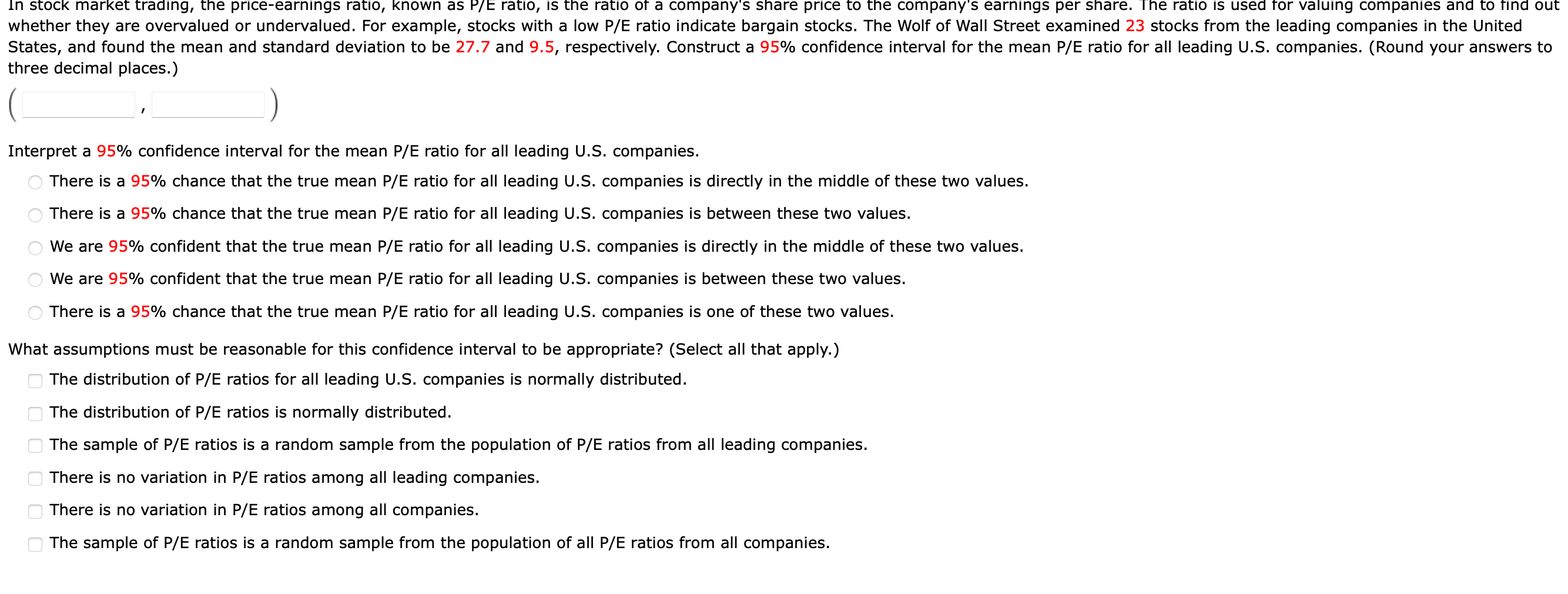 In stock market trading, the price-earnings ratio, known as P/E ratio, is the ratio of a company's share price to the company's earnings per share. The ratio is used for valuing companies and to find out whether they are overvalued or undervalued. For example, stocks with a low P/E ratio indicate bargain stocks. The Wolf of Wall Street examined 23 stocks from the leading companies in the United States, and found the mean and standard deviation to be 27.7 and 9.5, respectively. Construct a 95% confidence interval for the mean P/E ratio for all leading U.S. companies. (Round your answers to three decimal places.)

( , )

Interpret a 95% confidence interval for the mean P/E ratio for all leading U.S. companies.

There is a 95% chance that the true mean P/E ratio for all leading U.S. companies is directly in the middle of these two values.

There is a 95% chance that the true mean P/E ratio for all leading U.S. companies is between these two values.

We are 95% confident that the true mean P/E ratio for all leading U.S. companies is directly in the middle of these two values.

We are 95% confident that the true mean P/E ratio for all leading U.S. companies is between these two values.

There is a 95% chance that the true mean P/E ratio for all leading U.S. companies is one of these two values.

What assumptions must be reasonable for this confidence interval to be appropriate? (Select all that apply.)

The distribution of P/E ratios for all leading U.S. companies is normally distributed.

The distribution of P/E ratios is normally distributed.

The sample of P/E ratios is a random sample from the population of P/E ratios from all leading companies.

There is no variation in P/E ratios among all leading companies.

There is no variation in P/E ratios among all companies.

The sample of P/E ratios is a random sample from the population of all P/E ratios from all companies.